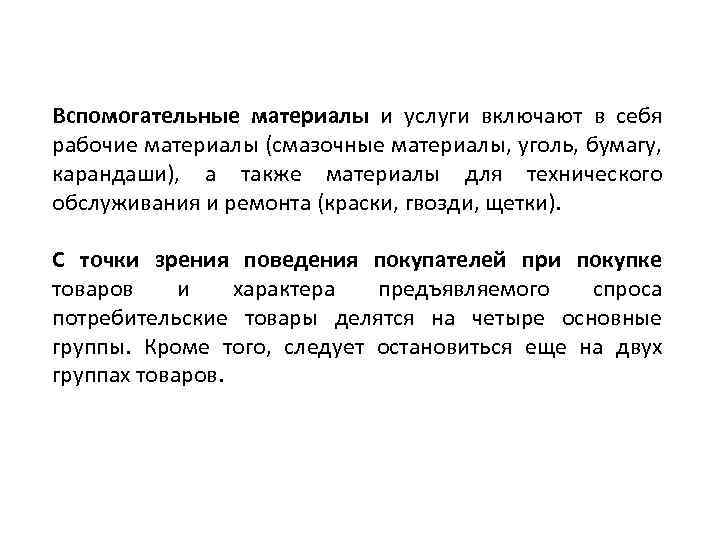 Вспомогательные материалы и услуги включают в себя рабочие материалы (смазочные материалы, уголь, бумагу, карандаши), а также материалы для технического обслуживания и ремонта (краски, гвозди, щетки).

С точки зрения поведения покупателей при покупке товаров и характера предъявляемого спроса потребительские товары делятся на четыре основные группы. Кроме того, следует остановиться еще на двух группах товаров.